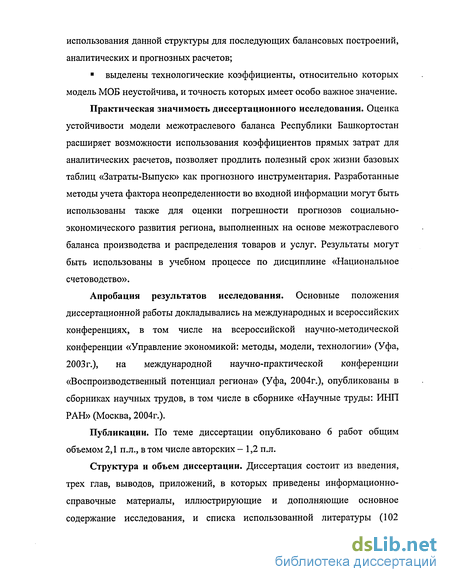 использования данной структуры для последующих балансовых построений, аналитических и прогнозных расчетов;

▪ выделены технологические коэффициенты, относительно которых модель МОБ неустойчива, и точность которых имеет особо важное значение.

Практическая значимость диссертационного исследования. Оценка устойчивости модели межотраслевого баланса Республики Башкортостан расширяет возможности использования коэффициентов прямых затрат для аналитических расчетов, позволяет продлить полезный срок жизни базовых таблиц «Затраты-Выпуск» как прогнозного инструментария. Разработанные методы учета фактора неопределенности во входной информации могут быть использованы также для оценки погрешности прогнозов социально-экономического развития региона, выполненных на основе межотраслевого баланса производства и распределения товаров и услуг. Результаты могут быть использованы в учебном процессе по дисциплине «Национальное счетоводство».

Апробация результатов исследования. Основные положения диссертационной работы докладывались на международных и всероссийских конференциях, в том числе на всероссийской научно-методической конференции «Управление экономикой: методы, модели, технологии» (Уфа, 2003г.), на международной научно-практической конференции «Воспроизводственный потенциал региона» (Уфа, 2004г.), опубликованы в сборниках научных трудов, в том числе в сборнике «Научные труды: ИНП РАН» (Москва, 2004г.).

Публикации. По теме диссертации опубликовано 6 работ общим объемом 2,1 п.л., в том числе авторских – 1,2 п.л.

Структура и объем диссертации. Диссертация состоит из введения, трех глав, выводов, приложений, в которых приведены информационно-справочные материалы, иллюстрирующие и дополняющие основное содержание исследования, и списка использованной литературы (102

dsLib.net
библиотека диссертаций